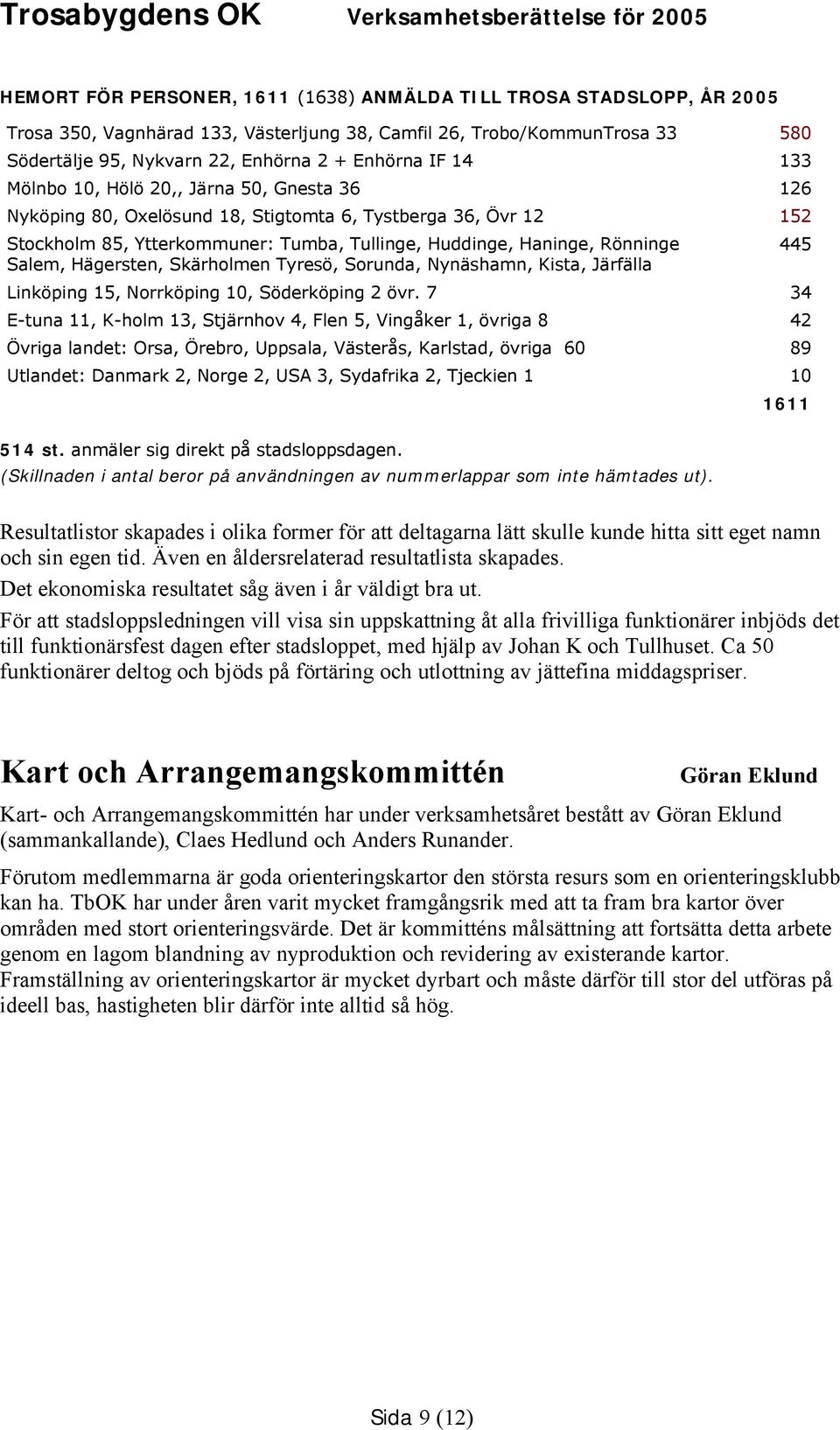 Trosabygdens OK Verksamhetsberättelse för 2005

HEMORT FÖR PERSONER, 1611 (1638) ANMÄLDA TILL TROSA STADSLOPP, ÅR 2005

| | |
|---|---|
| Trosa 350, Vagnhärad 133, Västerljung 38, Camfil 26, Trobo/KommunTrosa 33 | 580 |
| Södertälje 95, Nykvarn 22, Enhörna 2 + Enhörna IF 14 | 133 |
| Mölnbo 10, Hölö 20,, Järna 50, Gnesta 36 | 126 |
| Nyköping 80, Oxelösund 18, Stigtomta 6, Tystberga 36, Övr 12 | 152 |
| Stockholm 85, Ytterkommuner: Tumba, Tullinge, Huddinge, Haninge, Rönninge Salem, Hägersten, Skärholmen Tyresö, Sorunda, Nynäshamn, Kista, Järfälla | 445 |
| Linköping 15, Norrköping 10, Söderköping 2 övr. 7 | 34 |
| E-tuna 11, K-holm 13, Stjärnhov 4, Flen 5, Vingåker 1, övriga 8 | 42 |
| Övriga landet: Orsa, Örebro, Uppsala, Västerås, Karlstad, övriga 60 | 89 |
| Utlandet: Danmark 2, Norge 2, USA 3, Sydafrika 2, Tjeckien 1 | 10 |
| | 1611 |

514 st. anmäler sig direkt på stadsloppsdagen.
(Skillnaden i antal beror på användningen av nummerlappar som inte hämtades ut).

Resultatlistor skapades i olika former för att deltagarna lätt skulle kunde hitta sitt eget namn och sin egen tid. Även en åldersrelaterad resultatlista skapades.

Det ekonomiska resultatet såg även i år väldigt bra ut.

För att stadsloppsledningen vill visa sin uppskattning åt alla frivilliga funktionärer inbjöds det till funktionärsfest dagen efter stadsloppet, med hjälp av Johan K och Tullhuset. Ca 50 funktionärer deltog och bjöds på förtäring och utlottning av jättefina middagspriser.

Kart och Arrangemangskommittén Göran Eklund

Kart- och Arrangemangskommittén har under verksamhetsåret bestått av Göran Eklund (sammankallande), Claes Hedlund och Anders Runander.

Förutom medlemmarna är goda orienteringskartor den största resurs som en orienteringsklubb kan ha. TbOK har under åren varit mycket framgångsrik med att ta fram bra kartor över områden med stort orienteringsvärde. Det är kommitténs målsättning att fortsätta detta arbete genom en lagom blandning av nyproduktion och revidering av existerande kartor. Framställning av orienteringskartor är mycket dyrbart och måste därför till stor del utföras på ideell bas, hastigheten blir därför inte alltid så hög.

Sida 9 (12)